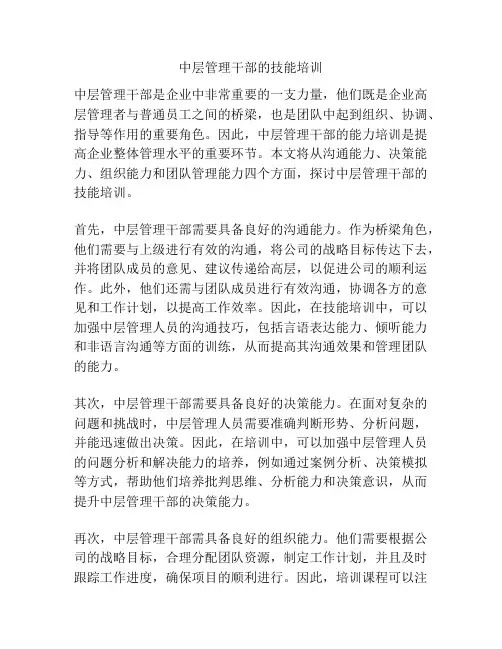 中层管理干部的技能培训

中层管理干部是企业中非常重要的一支力量，他们既是企业高层管理者与普通员工之间的桥梁，也是团队中起到组织、协调、指导等作用的重要角色。因此，中层管理干部的能力培训是提高企业整体管理水平的重要环节。本文将从沟通能力、决策能力、组织能力和团队管理能力四个方面，探讨中层管理干部的技能培训。

首先，中层管理干部需要具备良好的沟通能力。作为桥梁角色，他们需要与上级进行有效的沟通，将公司的战略目标传达下去，并将团队成员的意见、建议传递给高层，以促进公司的顺利运作。此外，他们还需与团队成员进行有效沟通，协调各方的意见和工作计划，以提高工作效率。因此，在技能培训中，可以加强中层管理人员的沟通技巧，包括言语表达能力、倾听能力和非语言沟通等方面的训练，从而提高其沟通效果和管理团队的能力。

其次，中层管理干部需要具备良好的决策能力。在面对复杂的问题和挑战时，中层管理人员需要准确判断形势、分析问题，并能迅速做出决策。因此，在培训中，可以加强中层管理人员的问题分析和解决能力的培养，例如通过案例分析、决策模拟等方式，帮助他们培养批判思维、分析能力和决策意识，从而提升中层管理干部的决策能力。

再次，中层管理干部需具备良好的组织能力。他们需要根据公司的战略目标，合理分配团队资源，制定工作计划，并且及时跟踪工作进度，确保项目的顺利进行。因此，培训课程可以注